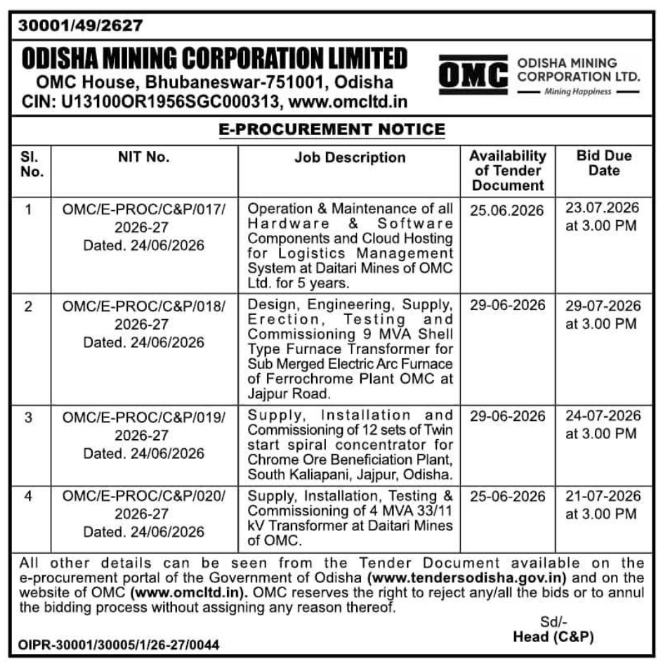 30001/49/2627

ODISHA MINING CORPORATION LIMITED
OMC House, Bhubaneswar-751001, Odisha
CIN: U13100OR1956SGC000313, www.omcltd.in

OMC ODISHA MINING CORPORATION LTD.
Mining Happiness

E-PROCUREMENT NOTICE

| Sl. No. | NIT No. | Job Description | Availability of Tender Document | Bid Due Date |
|---|---|---|---|---|
| 1 | OMC/E-PROC/C&P/017/ 2026-27 Dated. 24/06/2026 | Operation & Maintenance of all Hardware & Software Components and Cloud Hosting for Logistics Management System at Daitari Mines of OMC Ltd. for 5 years. | 25.06.2026 | 23.07.2026 at 3.00 PM |
| 2 | OMC/E-PROC/C&P/018/ 2026-27 Dated. 24/06/2026 | Design, Engineering, Supply, Erection, Testing and Commissioning 9 MVA Shell Type Furnace Transformer for Sub Merged Electric Arc Furnace of Ferrochrome Plant OMC at Jajpur Road. | 29-06-2026 | 29-07-2026 at 3.00 PM |
| 3 | OMC/E-PROC/C&P/019/ 2026-27 Dated. 24/06/2026 | Supply, Installation and Commissioning of 12 sets of Twin start spiral concentrator for Chrome Ore Beneficiation Plant, South Kaliapani, Jajpur, Odisha. | 29-06-2026 | 24-07-2026 at 3.00 PM |
| 4 | OMC/E-PROC/C&P/020/ 2026-27 Dated. 24/06/2026 | Supply, Installation, Testing & Commissioning of 4 MVA 33/11 kV Transformer at Daitari Mines of OMC. | 25-06-2026 | 21-07-2026 at 3.00 PM |

All other details can be seen from the Tender Document available on the e-procurement portal of the Government of Odisha (www.tendersodisha.gov.in) and on the website of OMC (www.omcltd.in). OMC reserves the right to reject any/all the bids or to annul the bidding process without assigning any reason thereof.

Sd/-
Head (C&P)

OIPR-30001/30005/1/26-27/0044